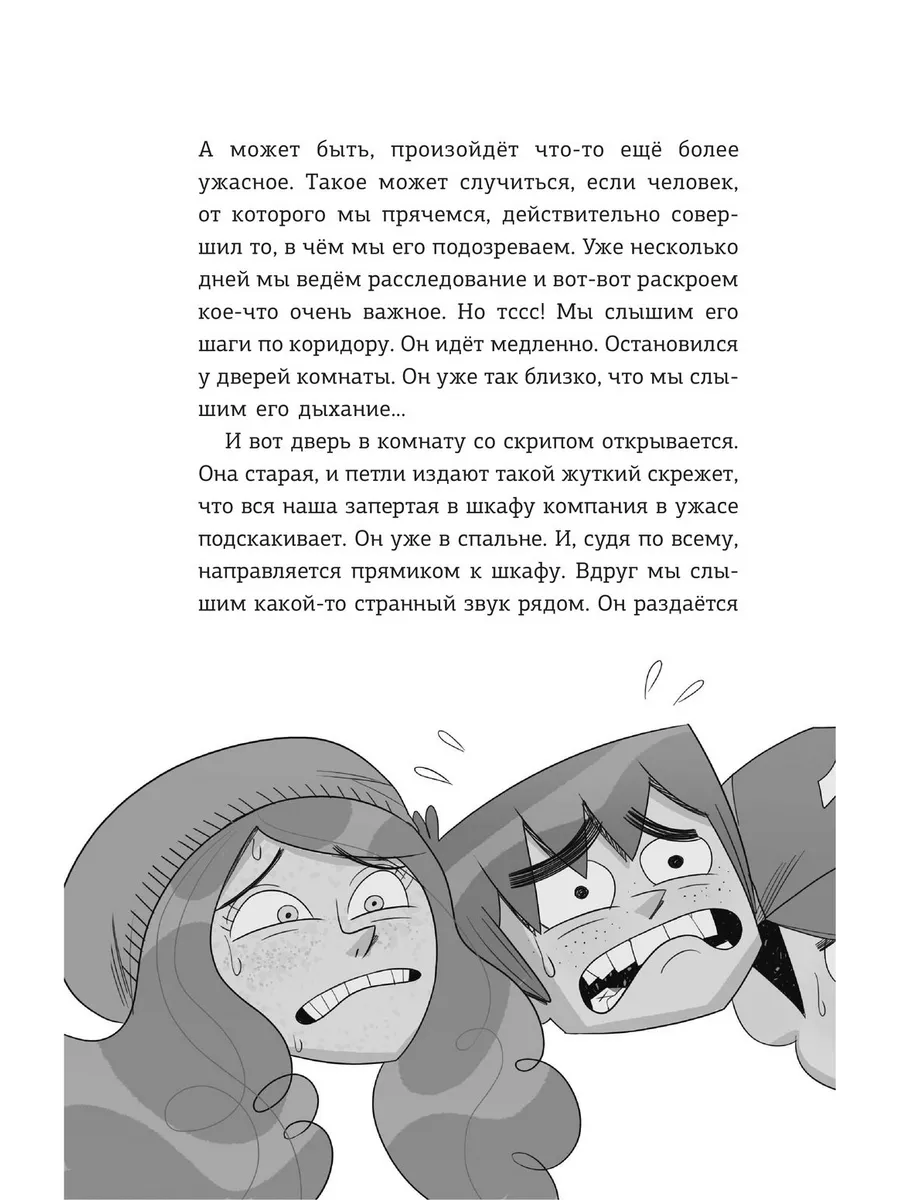 А может быть, произойдёт что-то ещё более ужасное. Такое может случиться, если человек, от которого мы прячемся, действительно совершил то, в чём мы его подозреваем. Уже несколько дней мы ведём расследование и вот-вот раскроем кое-что очень важное. Но тссс! Мы слышим его шаги по коридору. Он идёт медленно. Остановился у дверей комнаты. Он уже так близко, что мы слышим его дыхание...

И вот дверь в комнату со скрипом открывается. Она старая, и петли издают такой жуткий скрежет, что вся наша запертая в шкафу компания в ужасе подскакивает. Он уже в спальне. И, судя по всему, направляется прямиком к шкафу. Вдруг мы слышим какой-то странный звук рядом. Он раздаётся